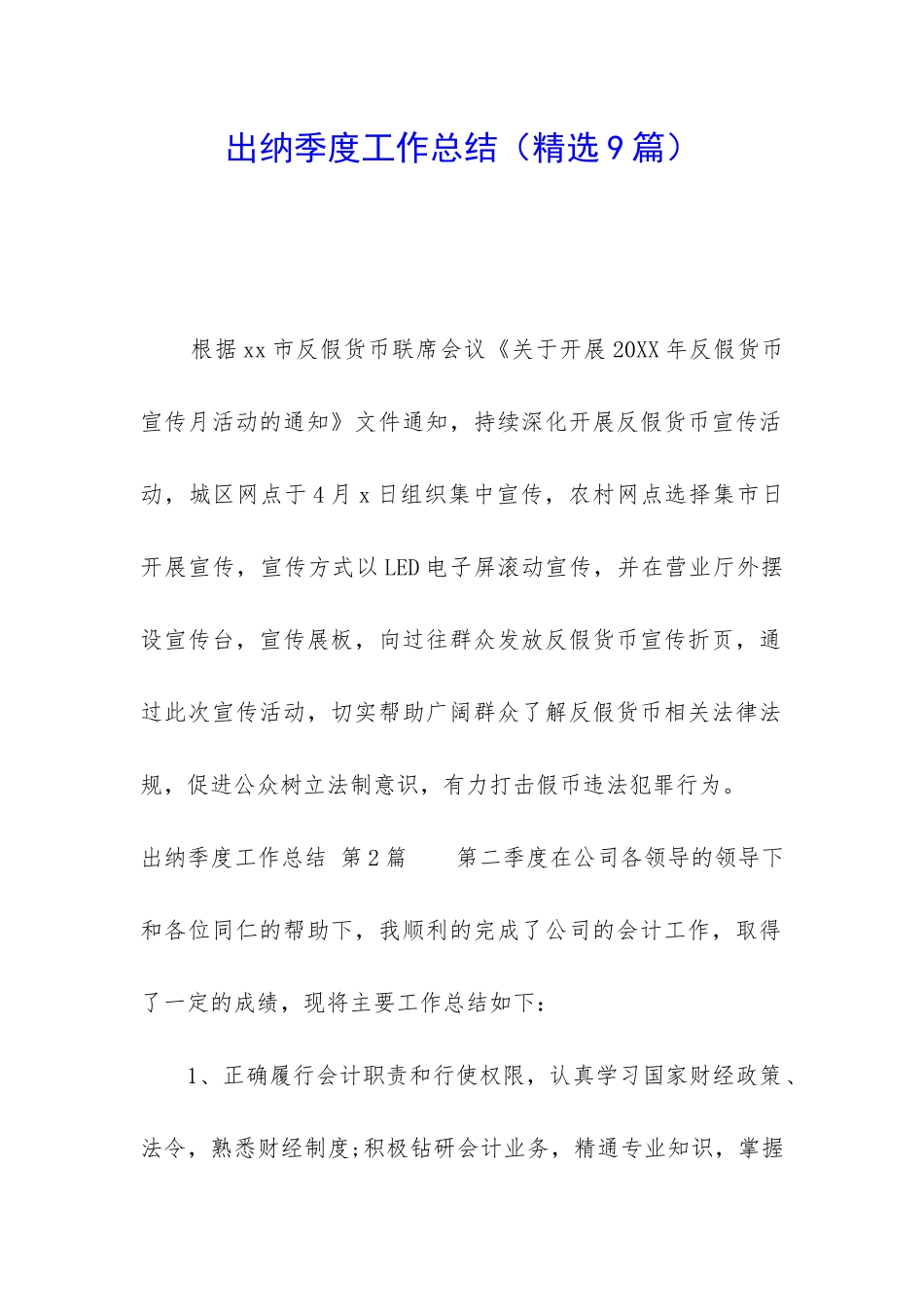 出纳季度工作总结（精选9篇）

根据xx市反假货币联席会议《关于开展20XX年反假货币宣传月活动的通知》文件通知，持续深化开展反假货币宣传活动，城区网点于4月x日组织集中宣传，农村网点选择集市日开展宣传，宣传方式以LED电子屏滚动宣传，并在营业厅外摆设宣传台，宣传展板，向过往群众发放反假货币宣传折页，通过此次宣传活动，切实帮助广阔群众了解反假货币相关法律法规，促进公众树立法制意识，有力打击假币违法犯罪行为。

出纳季度工作总结 第2篇 第二季度在公司各领导的领导下和各位同仁的帮助下，我顺利的完成了公司的会计工作，取得了一定的成绩，现将主要工作总结如下：

1、正确履行会计职责和行使权限，认真学习国家财经政策、法令，熟悉财经制度;积极钻研会计业务，精通专业知识，掌握